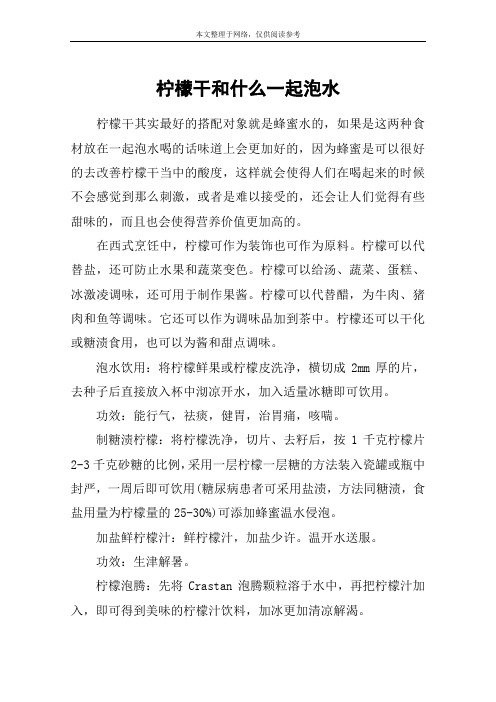 本文整理于网络，仅供阅读参考

柠檬干和什么一起泡水

柠檬干其实最好的搭配对象就是蜂蜜水的，如果是这两种食材放在一起泡水喝的话味道上会更加好的，因为蜂蜜是可以很好的去改善柠檬干当中的酸度，这样就会使得人们在喝起来的时候不会感觉到那么刺激，或者是难以接受的，还会让人们觉得有些甜味的，而且也会使得营养价值更加高的。

在西式烹饪中，柠檬可作为装饰也可作为原料。柠檬可以代替盐，还可防止水果和蔬菜变色。柠檬可以给汤、蔬菜、蛋糕、冰激凌调味，还可用于制作果酱。柠檬可以代替醋，为牛肉、猪肉和鱼等调味。它还可以作为调味品加到茶中。柠檬还可以干化或糖渍食用，也可以为酱和甜点调味。

泡水饮用：将柠檬鲜果或柠檬皮洗净，横切成 2mm 厚的片，去种子后直接放入杯中沏凉开水，加入适量冰糖即可饮用。

功效：能行气，祛痰，健胃，治胃痛，咳喘。

制糖渍柠檬：将柠檬洗净，切片、去籽后，按 1 千克柠檬片 2-3 千克砂糖的比例，采用一层柠檬一层糖的方法装入瓷罐或瓶中封严，一周后即可饮用(糖尿病患者可采用盐渍，方法同糖渍，食盐用量为柠檬量的 25-30%)可添加蜂蜜温水侵泡。

加盐鲜柠檬汁：鲜柠檬汁，加盐少许。温开水送服。

功效：生津解暑。

柠檬泡腾：先将 Crastan 泡腾颗粒溶于水中，再把柠檬汁加入，即可得到美味的柠檬汁饮料，加冰更加清凉解渴。